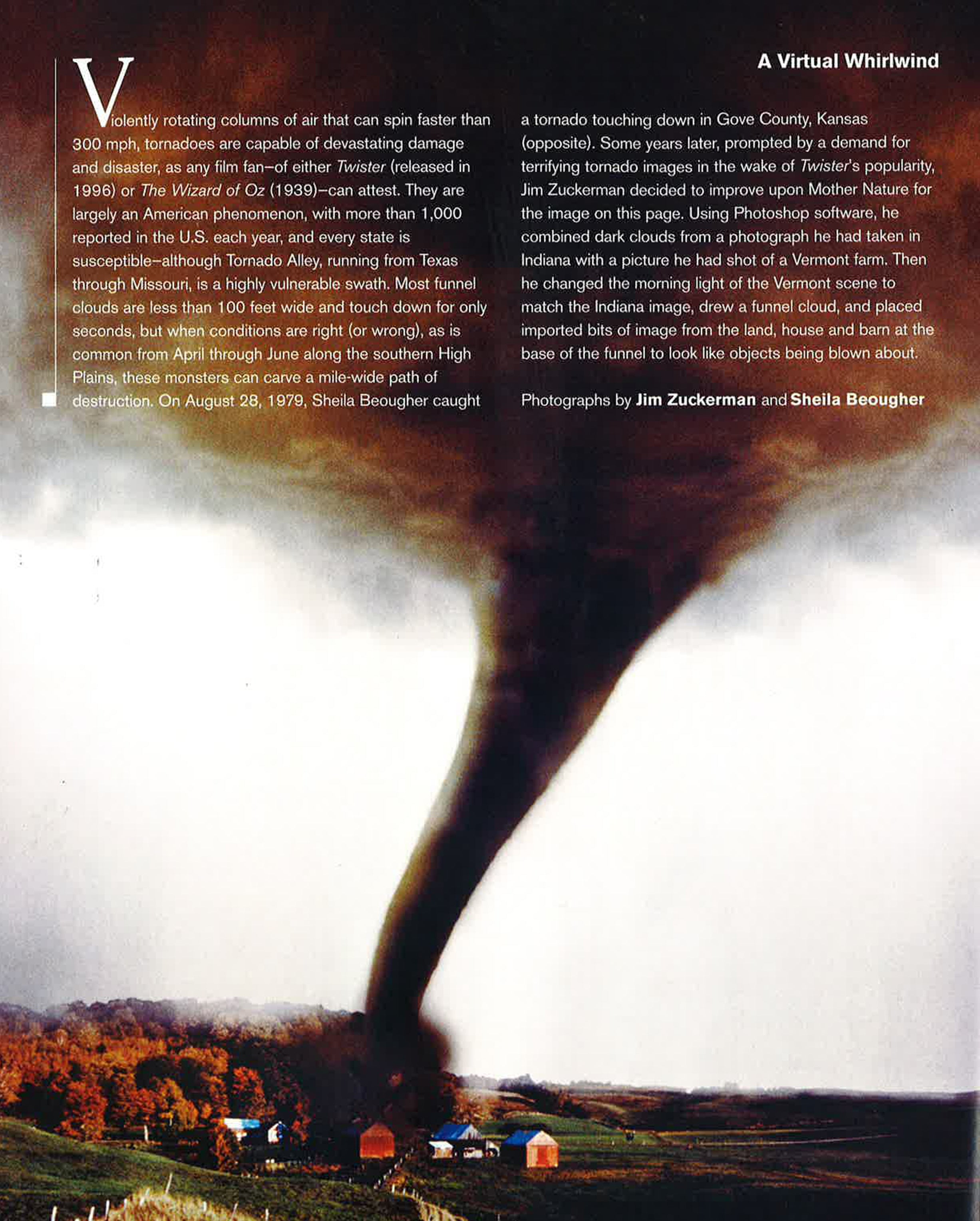 A Virtual Whirlwind

Violently rotating columns of air that can spin faster than 300 mph, tornadoes are capable of devastating damage and disaster, as any film fan–of either Twister (released in 1996) or The Wizard of Oz (1939)–can attest. They are largely an American phenomenon, with more than 1,000 reported in the U.S. each year, and every state is susceptible–although Tornado Alley, running from Texas through Missouri, is a highly vulnerable swath. Most funnel clouds are less than 100 feet wide and touch down for only seconds, but when conditions are right (or wrong), as is common from April through June along the southern High Plains, these monsters can carve a mile-wide path of destruction. On August 28, 1979, Sheila Beougher caught a tornado touching down in Gove County, Kansas (opposite). Some years later, prompted by a demand for terrifying tornado images in the wake of Twister's popularity, Jim Zuckerman decided to improve upon Mother Nature for the image on this page. Using Photoshop software, he combined dark clouds from a photograph he had taken in Indiana with a picture he had shot of a Vermont farm. Then he changed the morning light of the Vermont scene to match the Indiana image, drew a funnel cloud, and placed imported bits of image from the land, house and barn at the base of the funnel to look like objects being blown about.

Photographs by Jim Zuckerman and Sheila Beougher